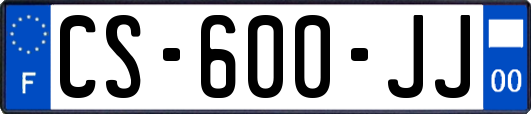 F

CS-600-JJ

00